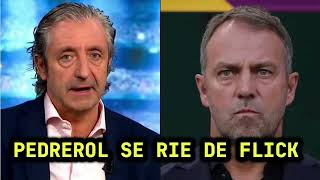 PEDREROL SE RIE DE FLICK